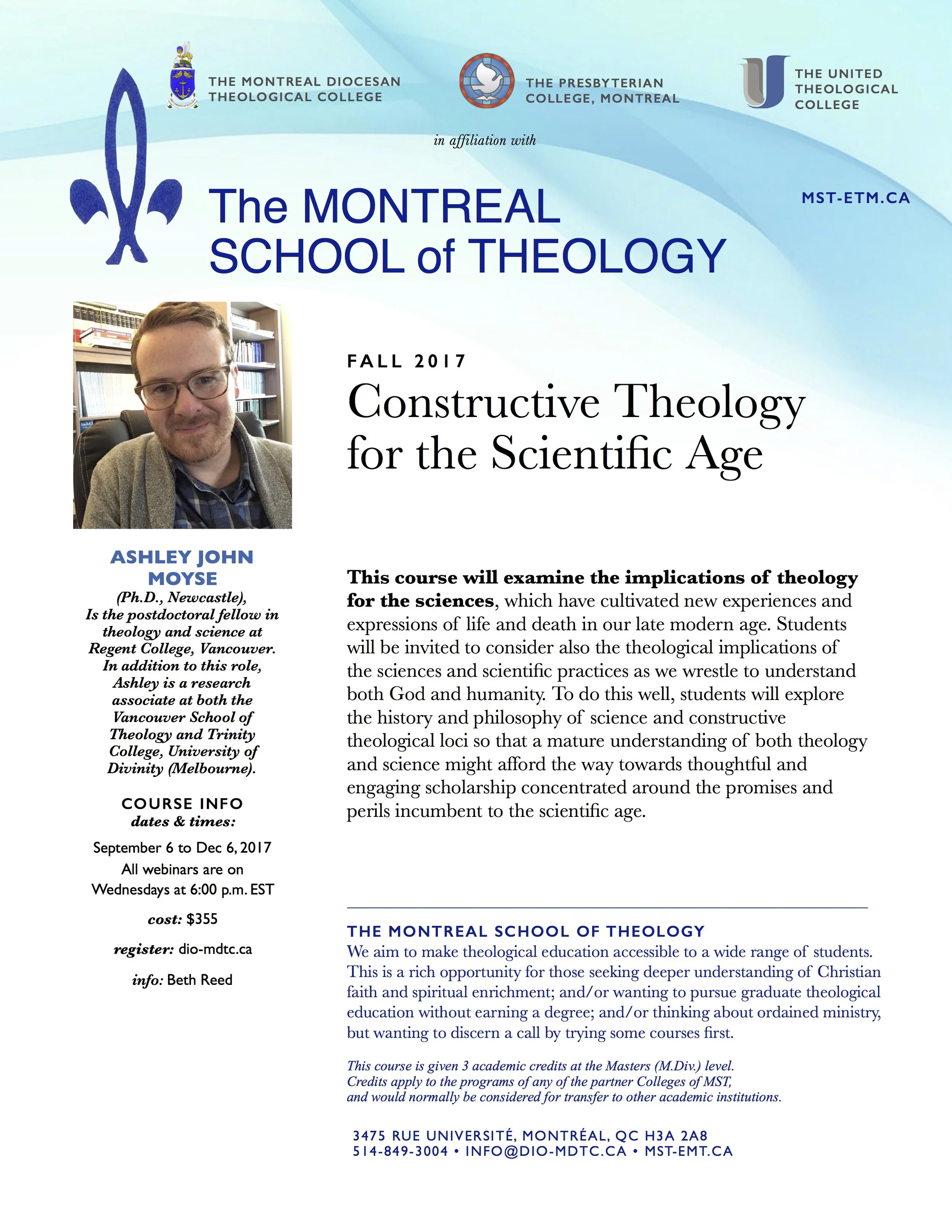 THE MONTREAL DIOCESAN THEOLOGICAL COLLEGE

THE PRESBYTERIAN COLLEGE, MONTREAL

THE UNITED THEOLOGICAL COLLEGE

in affiliation with

The MONTREAL SCHOOL of THEOLOGY

MST-ETM.CA

FALL 2017

Constructive Theology for the Scientific Age

ASHLEY JOHN MOYSE

(Ph.D., Newcastle), Is the postdoctoral fellow in theology and science at Regent College, Vancouver. In addition to this role, Ashley is a research associate at both the Vancouver School of Theology and Trinity College, University of Divinity (Melbourne).

COURSE INFO

dates & times:

September 6 to Dec 6, 2017

All webinars are on Wednesdays at 6:00 p.m. EST

cost: $355

register: dio-mdtc.ca

info: Beth Reed

This course will examine the implications of theology for the sciences, which have cultivated new experiences and expressions of life and death in our late modern age. Students will be invited to consider also the theological implications of the sciences and scientific practices as we wrestle to understand both God and humanity. To do this well, students will explore the history and philosophy of science and constructive theological loci so that a mature understanding of both theology and science might afford the way towards thoughtful and engaging scholarship concentrated around the promises and perils incumbent to the scientific age.

THE MONTREAL SCHOOL OF THEOLOGY

We aim to make theological education accessible to a wide range of students. This is a rich opportunity for those seeking deeper understanding of Christian faith and spiritual enrichment; and/or wanting to pursue graduate theological education without earning a degree; and/or thinking about ordained ministry, but wanting to discern a call by trying some courses first.

This course is given 3 academic credits at the Masters (M.Div.) level. Credits apply to the programs of any of the partner Colleges of MST, and would normally be considered for transfer to other academic institutions.

3475 RUE UNIVERSITÉ, MONTRÉAL, QC H3A 2A8
514-849-3004 • INFO@DIO-MDTC.CA • MST-EMT.CA